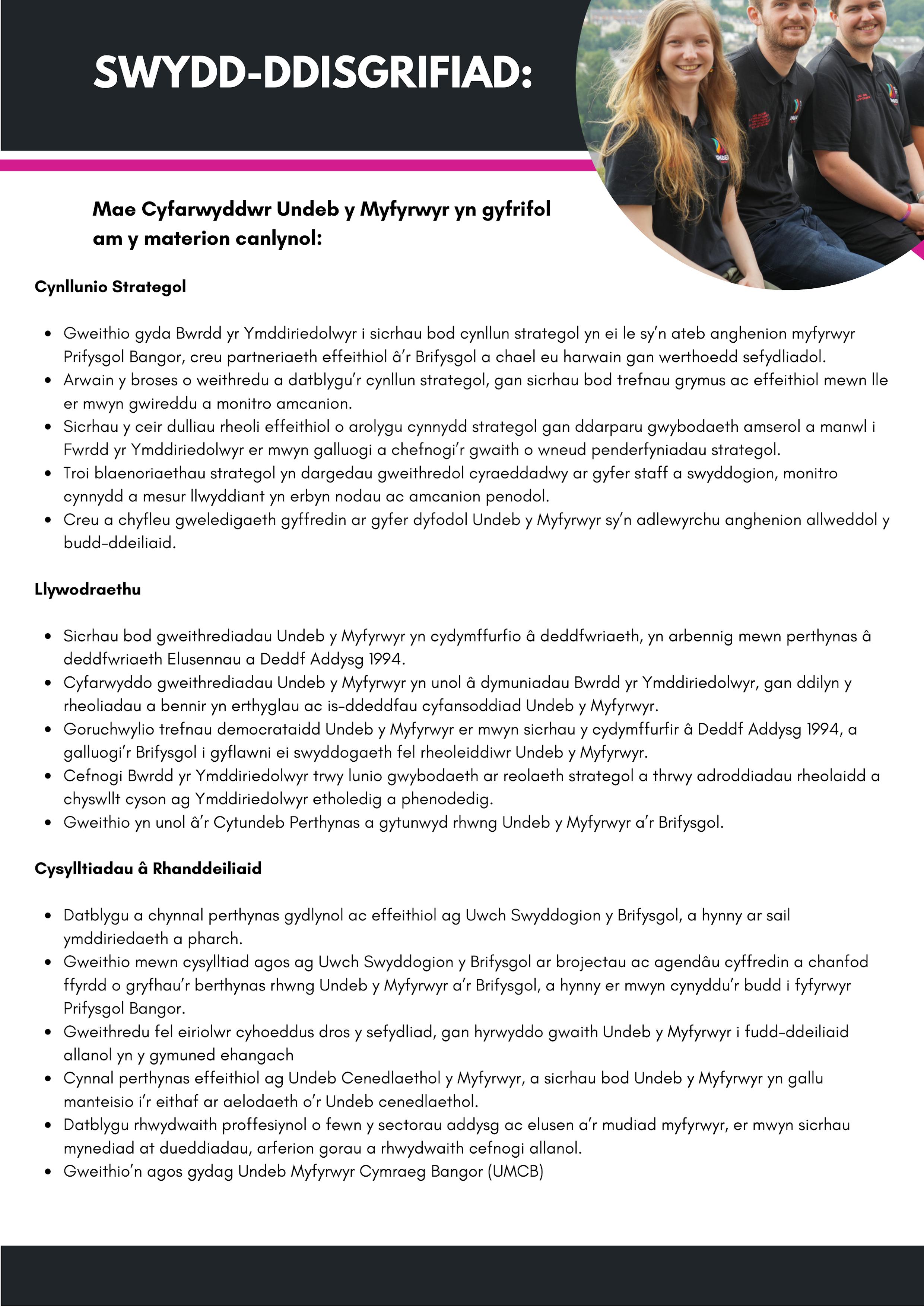 SWYDD-DDISGRIFIAD:

Mae Cyfarwyddwr Undeb y Myfyrwyr yn gyfrifol am y materion canlynol:

Cynllunio Strategol

- Gweithio gyda Bwrdd yr Ymddiriedolwyr i sicrhau bod cynllun strategol yn ei le sy'n ateb anghenion myfyrwyr Prifysgol Bangor, creu partneriaeth effeithiol â'r Brifysgol a chael eu harwain gan werthoedd sefydliadol.
- Arwain y broses o weithredu a datblygu'r cynllun strategol, gan sicrhau bod trefnau grymus ac effeithiol mewn lle er mwyn gwireddu a monitro amcanion.
- Sicrhau y ceir dulliau rheoli effeithiol o arolygu cynnydd strategol gan ddarparu gwybodaeth amserol a manwl i Fwrdd yr Ymddiriedolwyr er mwyn galluogi a chefnogi'r gwaith o wneud penderfyniadau strategol.
- Troi blaenoriaethau strategol yn dargedau gweithredol cyraeddadwy ar gyfer staff a swyddogion, monitro cynnydd a mesur llwyddiant yn erbyn nodau ac amcanion penodol.
- Creu a chyfleu gweledigaeth gyffredin ar gyfer dyfodol Undeb y Myfyrwyr sy'n adlewyrchu anghenion allweddol y budd-ddeiliaid.

Llywodraethu

- Sicrhau bod gweithrediadau Undeb y Myfyrwyr yn cydymffurfio â deddfwriaeth, yn arbennig mewn perthynas â deddfwriaeth Elusennau a Deddf Addysg 1994.
- Cyfarwyddo gweithrediadau Undeb y Myfyrwyr yn unol â dymuniadau Bwrdd yr Ymddiriedolwyr, gan ddilyn y rheoliadau a bennir yn erthyglau ac is-ddeddfau cyfansoddiad Undeb y Myfyrwyr.
- Goruchwylio trefnau democrataidd Undeb y Myfyrwyr er mwyn sicrhau y cydymffurfir â Deddf Addysg 1994, a galluogi'r Brifysgol i gyflawni ei swyddogaeth fel rheoleiddiwr Undeb y Myfyrwyr.
- Cefnogi Bwrdd yr Ymddiriedolwyr trwy lunio gwybodaeth ar reolaeth strategol a thrwy adroddiadau rheolaidd a chyswllt cyson ag Ymddiriedolwyr etholedig a phenodedig.
- Gweithio yn unol â'r Cytundeb Perthynas a gytunwyd rhwng Undeb y Myfyrwyr a'r Brifysgol.

Cysylltiadau â Rhanddeiliaid

- Datblygu a chynnal perthynas gydlynol ac effeithiol ag Uwch Swyddogion y Brifysgol, a hynny ar sail ymddiriedaeth a pharch.
- Gweithio mewn cysylltiad agos ag Uwch Swyddogion y Brifysgol ar brojectau ac agendâu cyffredin a chanfod ffyrdd o gryfhau'r berthynas rhwng Undeb y Myfyrwyr a'r Brifysgol, a hynny er mwyn cynyddu'r budd i fyfyrwyr Prifysgol Bangor.
- Gweithredu fel eiriolwr cyhoeddus dros y sefydliad, gan hyrwyddo gwaith Undeb y Myfyrwyr i fudd-ddeiliaid allanol yn y gymuned ehangach
- Cynnal perthynas effeithiol ag Undeb Cenedlaethol y Myfyrwyr, a sicrhau bod Undeb y Myfyrwyr yn gallu manteisio i'r eithaf ar aelodaeth o'r Undeb cenedlaethol.
- Datblygu rhwydwaith proffesiynol o fewn y sectorau addysg ac elusen a'r mudiad myfyrwyr, er mwyn sicrhau mynediad at dueddiadau, arferion gorau a rhwydwaith cefnogi allanol.
- Gweithio'n agos gydag Undeb Myfyrwyr Cymraeg Bangor (UMCB)